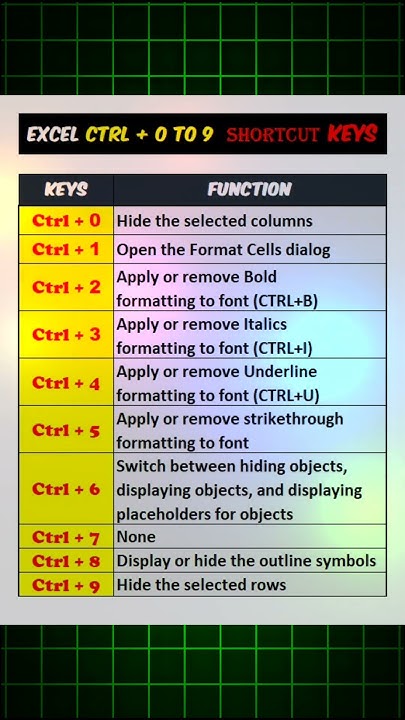 EXCEL CTRL + 0 TO 9 SHORTCUT KEYS

| KEYS | FUNCTION |
|---|---|
| Ctrl + 0 | Hide the selected columns |
| Ctrl + 1 | Open the Format Cells dialog |
| Ctrl + 2 | Apply or remove Bold formatting to font (CTRL+B) |
| Ctrl + 3 | Apply or remove Italics formatting to font (CTRL+I) |
| Ctrl + 4 | Apply or remove Underline formatting to font (CTRL+U) |
| Ctrl + 5 | Apply or remove strikethrough formatting to font |
| Ctrl + 6 | Switch between hiding objects, displaying objects, and displaying placeholders for objects |
| Ctrl + 7 | None |
| Ctrl + 8 | Display or hide the outline symbols |
| Ctrl + 9 | Hide the selected rows |